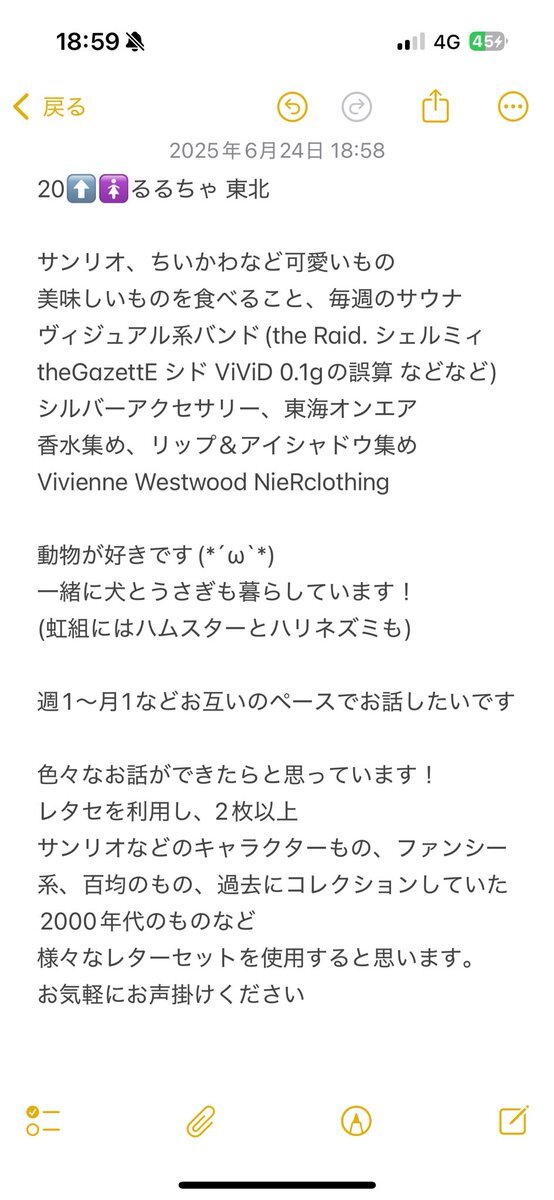 18:59

4G 45

戻る

2025年6月24日 18:58

20⬆️🚺るるちゃ 東北

サンリオ、ちいかわなど可愛いもの
美味しいものを食べること、毎週のサウナ
ヴィジュアル系バンド (the Raid. シェルミィ theGazettE シド ViViD 0.1gの誤算 などなど)
シルバーアクセサリー、東海オンエア
香水集め、リップ＆アイシャドウ集め
Vivienne Westwood NieRclothing

動物が好きです (*´ω`*)
一緒に犬とうさぎも暮らしています！
(虹組にはハムスターとハリネズミも)

週1〜月1などお互いのペースでお話したいです

色々なお話ができたらと思っています！
レタセを利用し、2枚以上
サンリオなどのキャラクターもの、ファンシー系、百均のもの、過去にコレクションしていた2000年代のものなど
様々なレターセットを使用すると思います。
お気軽にお声掛けください